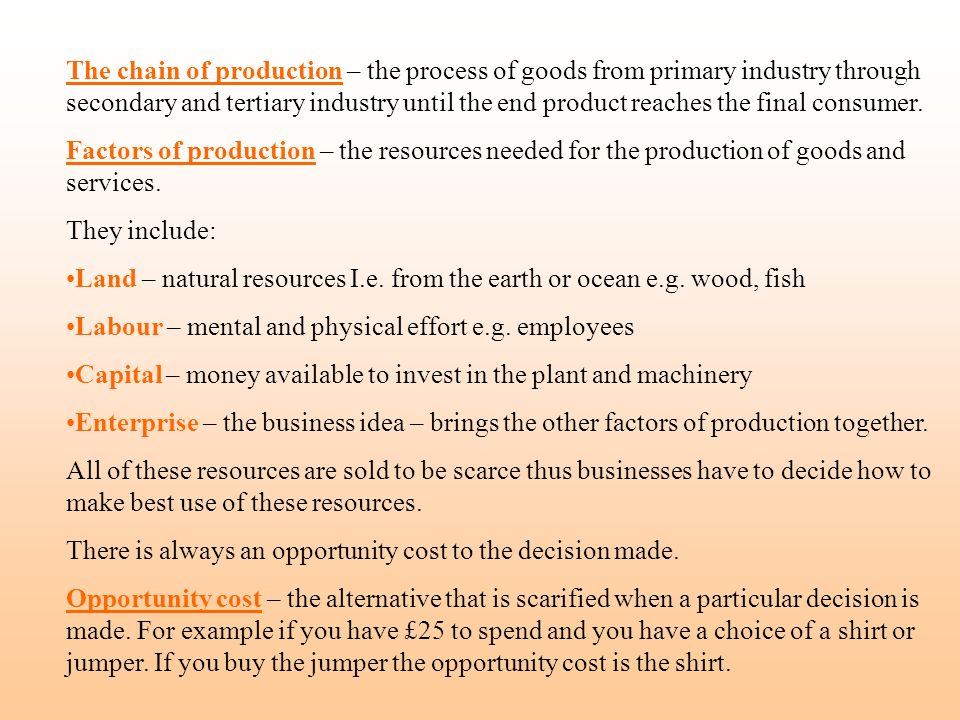 The chain of production – the process of goods from primary industry through secondary and tertiary industry until the end product reaches the final consumer.

Factors of production – the resources needed for the production of goods and services.

They include:

•Land – natural resources I.e. from the earth or ocean e.g. wood, fish

•Labour – mental and physical effort e.g. employees

•Capital – money available to invest in the plant and machinery

•Enterprise – the business idea – brings the other factors of production together.

All of these resources are sold to be scarce thus businesses have to decide how to make best use of these resources.

There is always an opportunity cost to the decision made.

Opportunity cost – the alternative that is scarified when a particular decision is made. For example if you have £25 to spend and you have a choice of a shirt or jumper. If you buy the jumper the opportunity cost is the shirt.